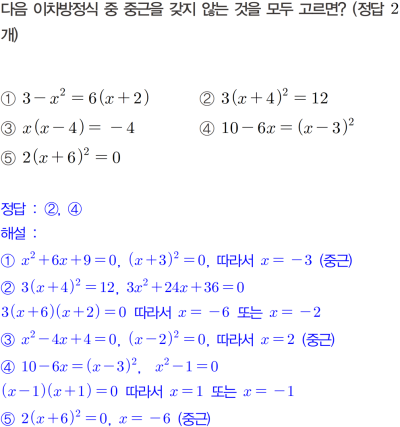 다음 이차방정식 중 중근을 갖지 않는 것을 모두 고르면? (정답 2개)

① $3-x^2=6(x+2)$
② $3(x+4)^2=12$
③ $x(x-4)=-4$
④ $10-6x=(x-3)^2$
⑤ $2(x+6)^2=0$

정답 : ②, ④
해설 :
① $x^2+6x+9=0$, $(x+3)^2=0$, 따라서 $x=-3$ (중근)
② $3(x+4)^2=12$, $3x^2+24x+36=0$
$3(x+6)(x+2)=0$ 따라서 $x=-6$ 또는 $x=-2$
③ $x^2-4x+4=0$, $(x-2)^2=0$, 따라서 $x=2$ (중근)
④ $10-6x=(x-3)^2$, $x^2-1=0$
$(x-1)(x+1)=0$ 따라서 $x=1$ 또는 $x=-1$
⑤ $2(x+6)^2=0$, $x=-6$ (중근)